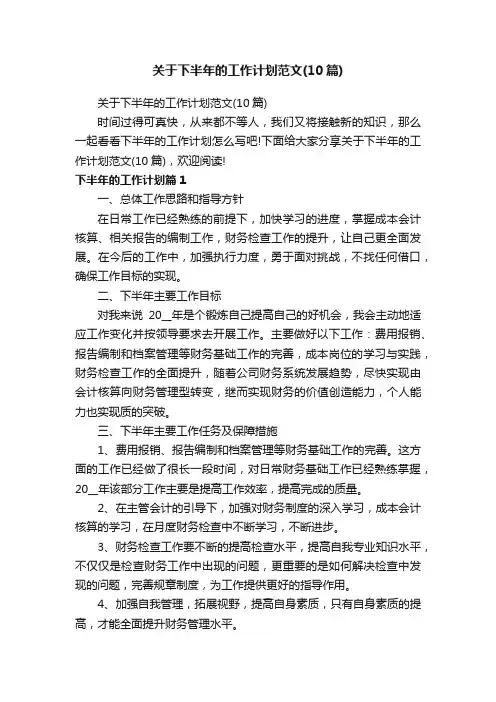 关于下半年的工作计划范文(10篇)

关于下半年的工作计划范文(10篇)

时间过得可真快，从来都不等人，我们又将接触新的知识，那么一起看看下半年的工作计划怎么写吧!下面给大家分享关于下半年的工作计划范文(10篇)，欢迎阅读!

下半年的工作计划篇1

一、总体工作思路和指导方针

在日常工作已经熟练的前提下，加快学习的进度，掌握成本会计核算、相关报告的编制工作，财务检查工作的提升，让自己更全面发展。在今后的工作中，加强执行力度，勇于面对挑战，不找任何借口，确保工作目标的实现。

二、下半年主要工作目标

对我来说 20__年是个锻炼自己提高自己的好机会，我会主动地适应工作变化并按领导要求去开展工作。主要做好以下工作：费用报销、报告编制和档案管理等财务基础工作的完善，成本岗位的学习与实践，财务检查工作的全面提升，随着公司财务系统发展趋势，尽快实现由会计核算向财务管理型转变，继而实现财务的价值创造能力，个人能力也实现质的突破。

三、下半年主要工作任务及保障措施

1、费用报销、报告编制和档案管理等财务基础工作的完善。这方面的工作已经做了很长一段时间，对日常财务基础工作已经熟练掌握，20__年该部分工作主要是提高工作效率，提高完成的质量。

2、在主管会计的引导下，加强对财务制度的深入学习，成本会计核算的学习，在月度财务检查中不断学习，不断进步。

3、财务检查工作要不断的提高检查水平，提高自我专业知识水平，不仅仅是检查财务工作中出现的问题，更重要的是如何解决检查中发现的问题，完善规章制度，为工作提供更好的指导作用。

4、加强自我管理，拓展视野，提高自身素质，只有自身素质的提高，才能全面提升财务管理水平。